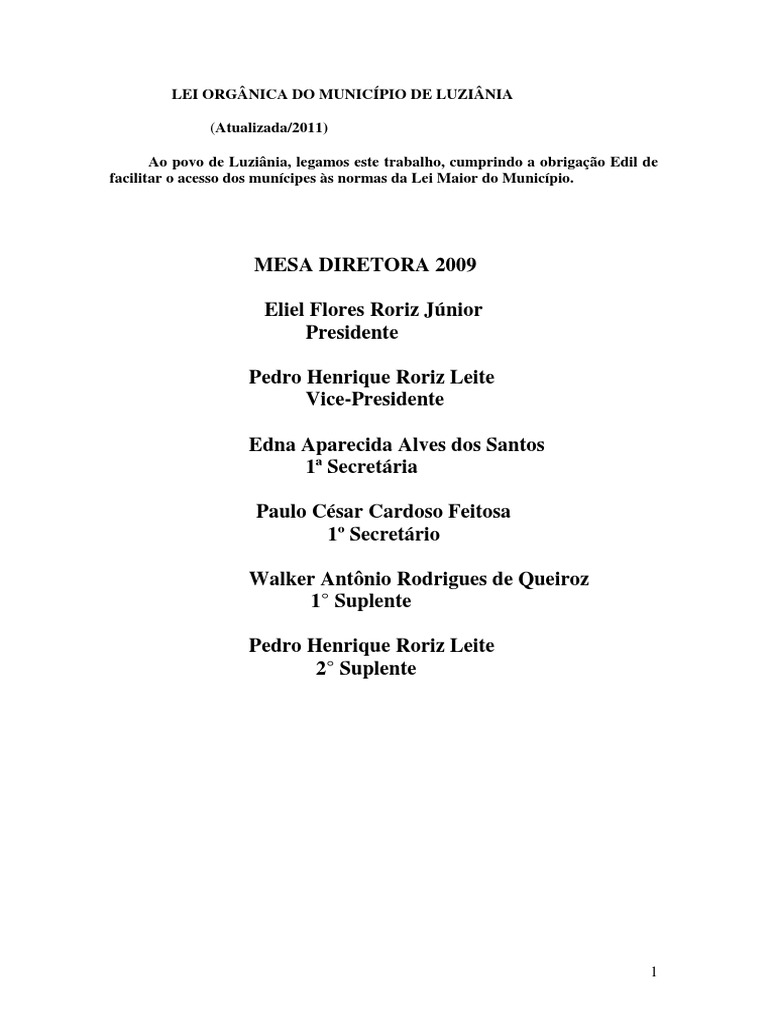 LEI ORGÂNICA DO MUNICÍPIO DE LUZIÂNIA

(Atualizada/2011)

Ao povo de Luziânia, legamos este trabalho, cumprindo a obrigação Edil de facilitar o acesso dos munícipes às normas da Lei Maior do Município.

MESA DIRETORA 2009

Eliel Flores Roriz Júnior
Presidente

Pedro Henrique Roriz Leite
Vice-Presidente

Edna Aparecida Alves dos Santos
1ª Secretária

Paulo César Cardoso Feitosa
1º Secretário

Walker Antônio Rodrigues de Queiroz
1° Suplente

Pedro Henrique Roriz Leite
2° Suplente

1